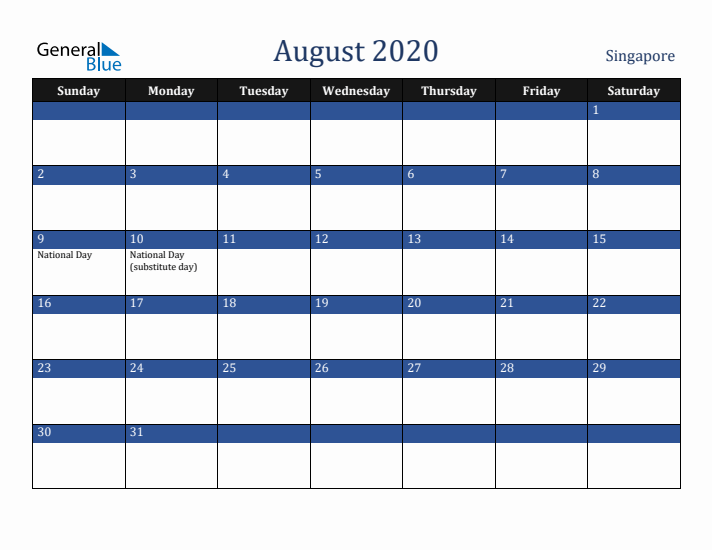 General Blue

August 2020

Singapore

| Sunday | Monday | Tuesday | Wednesday | Thursday | Friday | Saturday |
|---|---|---|---|---|---|---|
| | | | | | | 1 |
| 2 | 3 | 4 | 5 | 6 | 7 | 8 |
| 9 National Day | 10 National Day (substitute day) | 11 | 12 | 13 | 14 | 15 |
| 16 | 17 | 18 | 19 | 20 | 21 | 22 |
| 23 | 24 | 25 | 26 | 27 | 28 | 29 |
| 30 | 31 | | | | | |